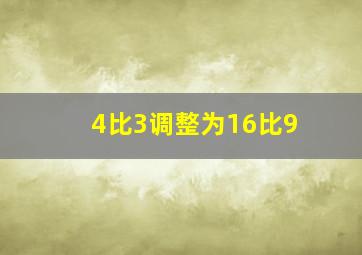 4比3调整为16比9